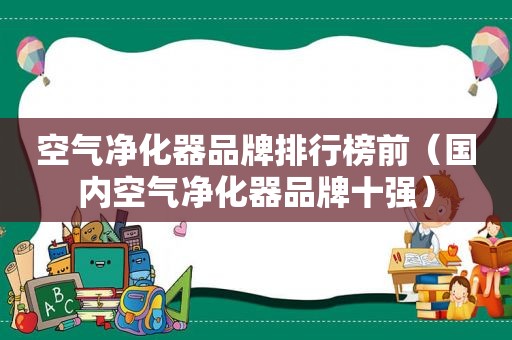 空气净化器品牌排行榜前（国内空气净化器品牌十强）

ABC